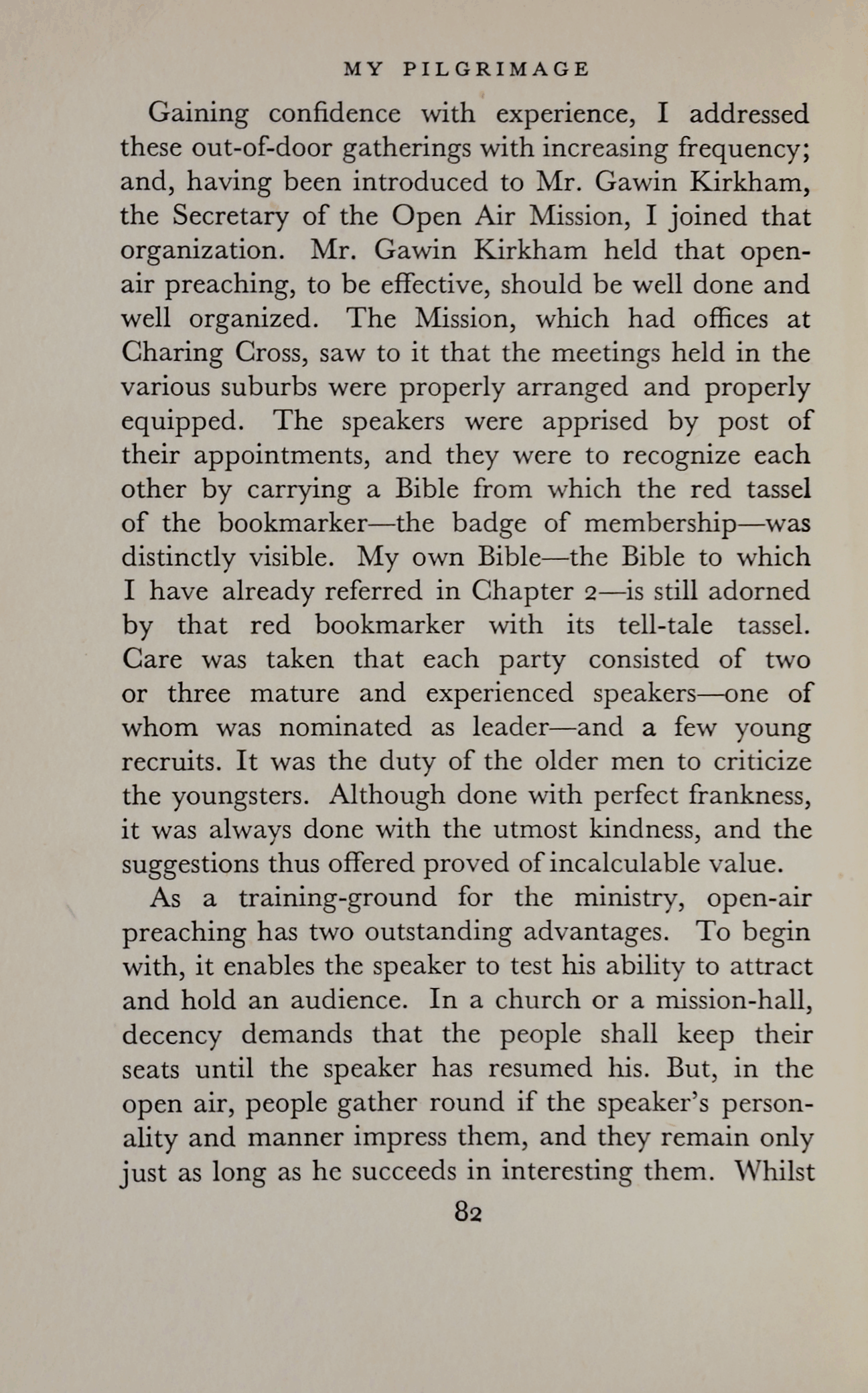 MY PILGRIMAGE

Gaining confidence with experience, I addressed these out-of-door gatherings with increasing frequency; and, having been introduced to Mr. Gawin Kirkham, the Secretary of the Open Air Mission, I joined that organization. Mr. Gawin Kirkham held that open-air preaching, to be effective, should be well done and well organized. The Mission, which had offices at Charing Cross, saw to it that the meetings held in the various suburbs were properly arranged and properly equipped. The speakers were apprised by post of their appointments, and they were to recognize each other by carrying a Bible from which the red tassel of the bookmarker—the badge of membership—was distinctly visible. My own Bible—the Bible to which I have already referred in Chapter 2—is still adorned by that red bookmarker with its tell-tale tassel. Care was taken that each party consisted of two or three mature and experienced speakers—one of whom was nominated as leader—and a few young recruits. It was the duty of the older men to criticize the youngsters. Although done with perfect frankness, it was always done with the utmost kindness, and the suggestions thus offered proved of incalculable value.

As a training-ground for the ministry, open-air preaching has two outstanding advantages. To begin with, it enables the speaker to test his ability to attract and hold an audience. In a church or a mission-hall, decency demands that the people shall keep their seats until the speaker has resumed his. But, in the open air, people gather round if the speaker's personality and manner impress them, and they remain only just as long as he succeeds in interesting them. Whilst

82